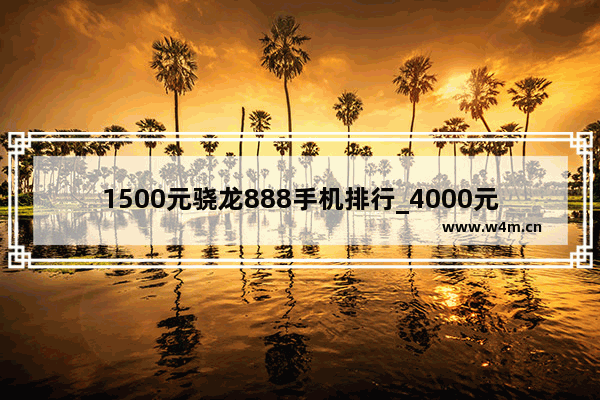 1500元骁龙888手机排行_4000元

www.w4m.cn